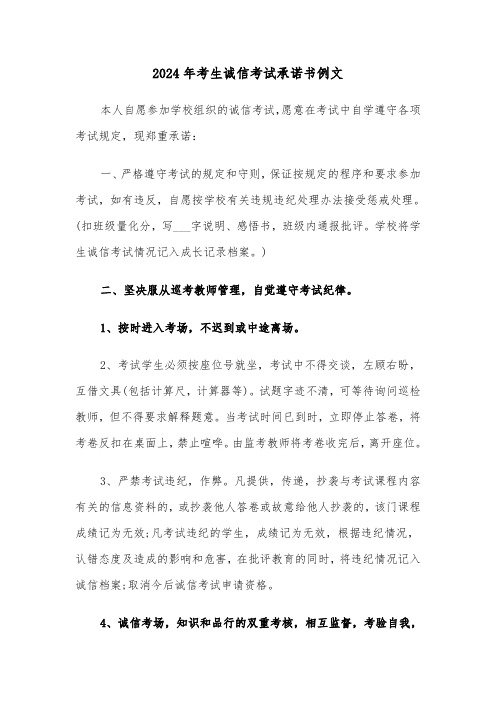 2024年考生诚信考试承诺书例文

本人自愿参加学校组织的诚信考试,愿意在考试中自学遵守各项考试规定，现郑重承诺:

一、严格遵守考试的规定和守则，保证按规定的程序和要求参加考试，如有违反，自愿按学校有关违规违纪处理办法接受惩戒处理。(扣班级量化分，写___字说明、感悟书，班级内通报批评。学校将学生诚信考试情况记入成长记录档案。)

二、坚决服从巡考教师管理，自觉遵守考试纪律。

1、按时进入考场，不迟到或中途离场。

2、考试学生必须按座位号就坐，考试中不得交谈，左顾右盼，互借文具(包括计算尺，计算器等)。试题字迹不清，可等待询问巡检教师，但不得要求解释题意。当考试时间已到时，立即停止答卷，将考卷反扣在桌面上，禁止喧哗。由监考教师将考卷收完后，离开座位。

3、严禁考试违纪，作弊。凡提供，传递，抄袭与考试课程内容有关的信息资料的，或抄袭他人答卷或故意给他人抄袭的，该门课程成绩记为无效;凡考试违纪的学生，成绩记为无效，根据违纪情况，认错态度及造成的影响和危害，在批评教育的同时，将违纪情况记入诚信档案;取消今后诚信考试申请资格。

4、诚信考场，知识和品行的双重考核，相互监督，考验自我，